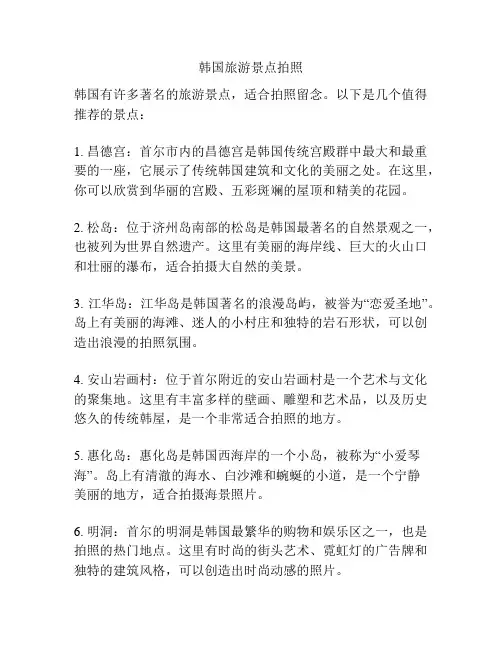 韩国旅游景点拍照

韩国有许多著名的旅游景点，适合拍照留念。以下是几个值得推荐的景点：

1. 昌德宫：首尔市内的昌德宫是韩国传统宫殿群中最大和最重要的一座，它展示了传统韩国建筑和文化的美丽之处。在这里，你可以欣赏到华丽的宫殿、五彩斑斓的屋顶和精美的花园。

2. 松岛：位于济州岛南部的松岛是韩国最著名的自然景观之一，也被列为世界自然遗产。这里有美丽的海岸线、巨大的火山口和壮丽的瀑布，适合拍摄大自然的美景。

3. 江华岛：江华岛是韩国著名的浪漫岛屿，被誉为“恋爱圣地”。岛上有美丽的海滩、迷人的小村庄和独特的岩石形状，可以创造出浪漫的拍照氛围。

4. 安山岩画村：位于首尔附近的安山岩画村是一个艺术与文化的聚集地。这里有丰富多样的壁画、雕塑和艺术品，以及历史悠久的传统韩屋，是一个非常适合拍照的地方。

5. 惠化岛：惠化岛是韩国西海岸的一个小岛，被称为“小爱琴海”。岛上有清澈的海水、白沙滩和蜿蜒的小道，是一个宁静美丽的地方，适合拍摄海景照片。

6. 明洞：首尔的明洞是韩国最繁华的购物和娱乐区之一，也是拍照的热门地点。这里有时尚的街头艺术、霓虹灯的广告牌和独特的建筑风格，可以创造出时尚动感的照片。